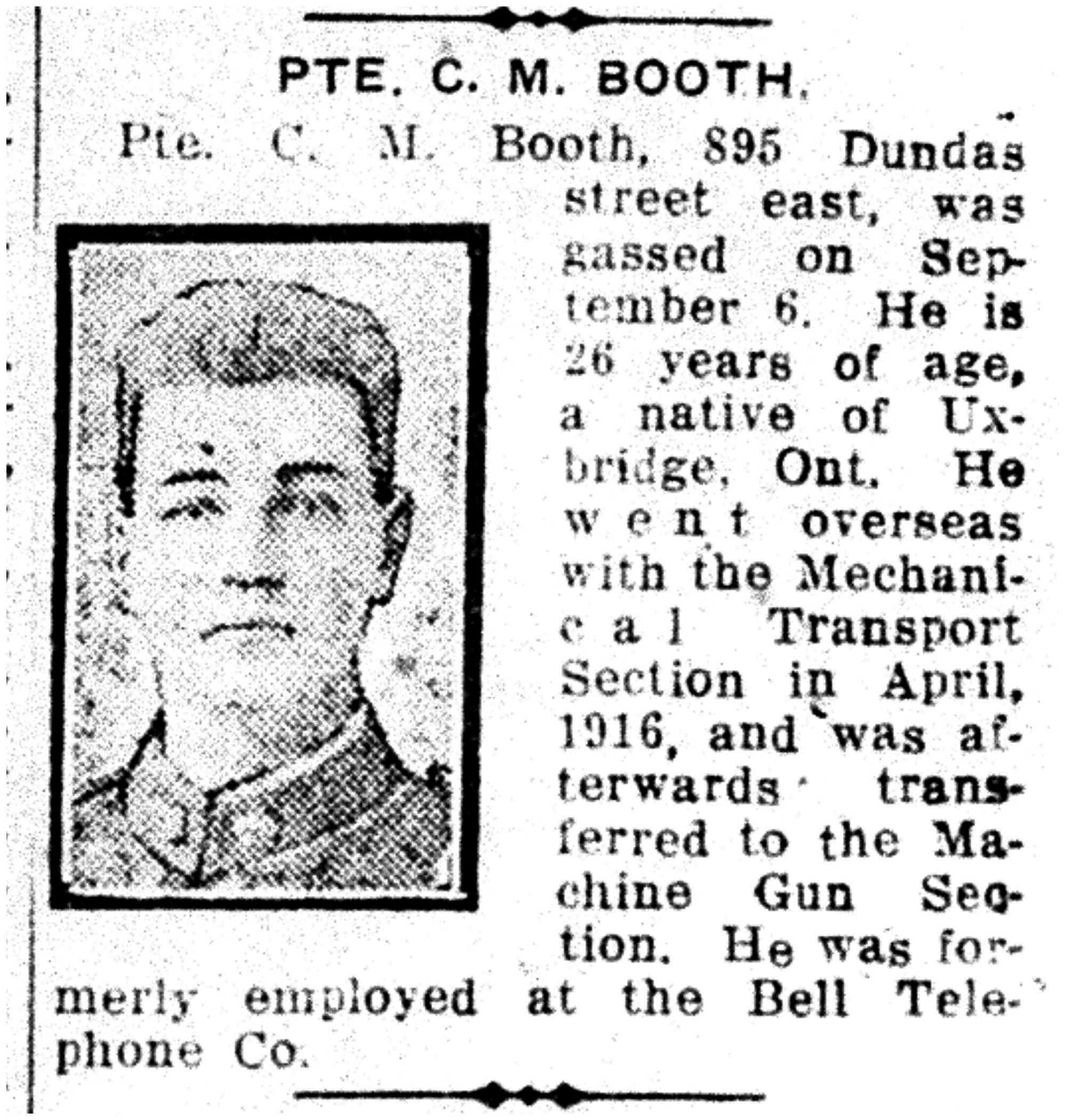 PTE. C. M. BOOTH.

Pte. C. M. Booth, 895 Dundas street east, was gassed on September 6. He is 26 years of age, a native of Uxbridge, Ont. He went overseas with the Mechanical Transport Section in April, 1916, and was afterwards transferred to the Machine Gun Section. He was formerly employed at the Bell Telephone Co.